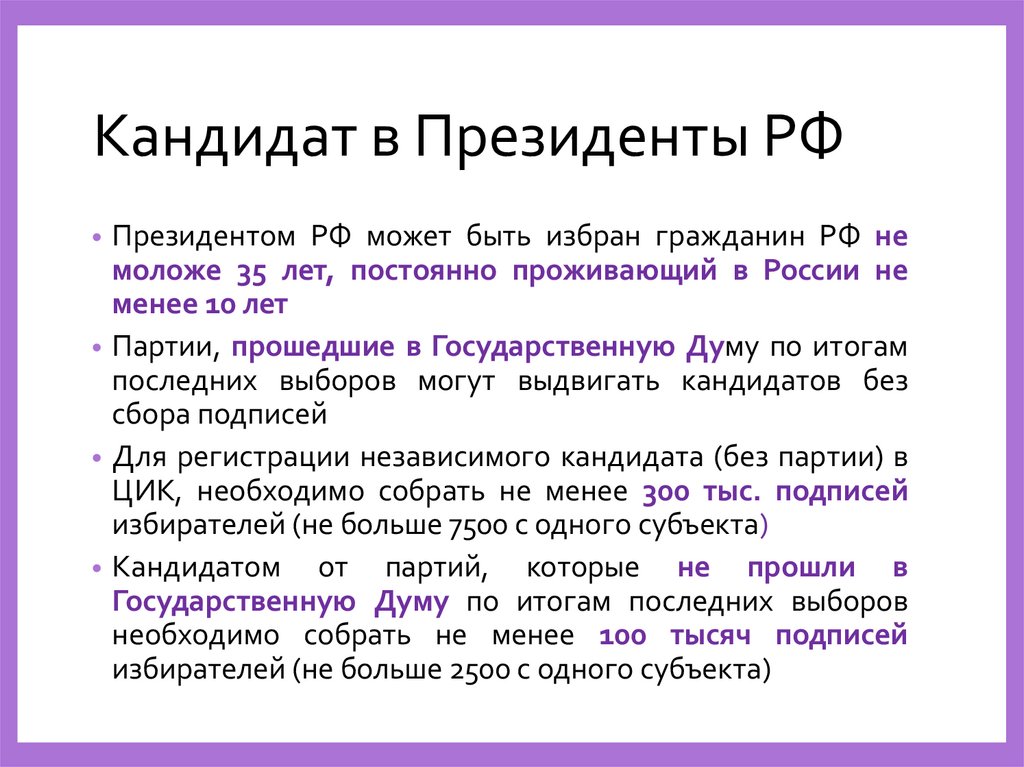 Кандидат в Президенты РФ

• Президентом РФ может быть избран гражданин РФ не моложе 35 лет, постоянно проживающий в России не менее 10 лет

• Партии, прошедшие в Государственную Думу по итогам последних выборов могут выдвигать кандидатов без сбора подписей

• Для регистрации независимого кандидата (без партии) в ЦИК, необходимо собрать не менее 300 тыс. подписей избирателей (не больше 7500 с одного субъекта)

• Кандидатом от партий, которые не прошли в Государственную Думу по итогам последних выборов необходимо собрать не менее 100 тысяч подписей избирателей (не больше 2500 с одного субъекта)